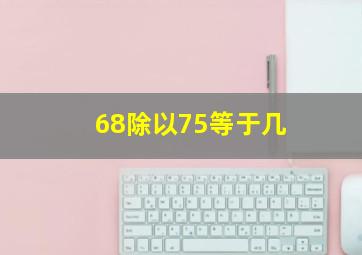 68除以75等于几